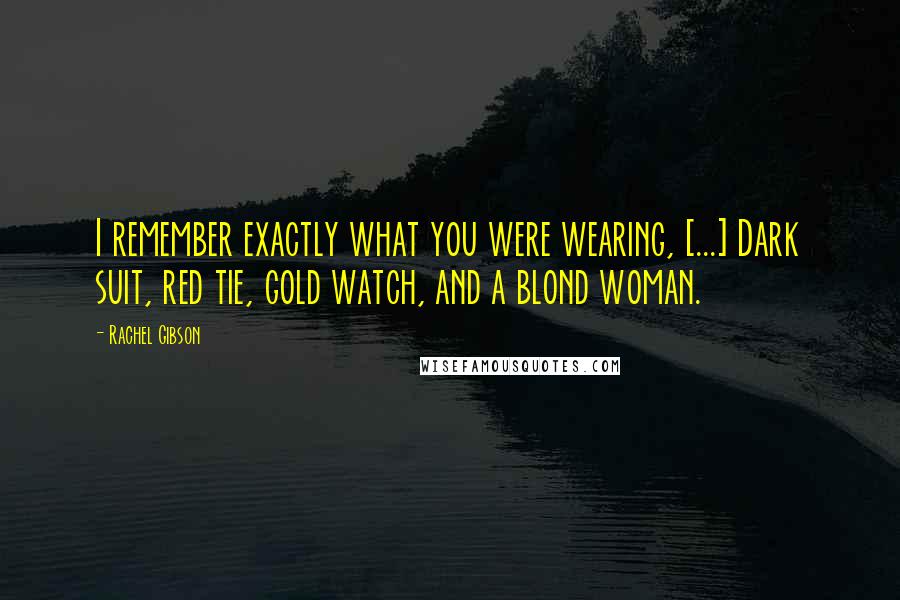 I remember exactly what you were wearing, [...] Dark suit, red tie, gold watch, and a blond woman.

- Rachel Gibson

WISEFAMOUSQUOTES.COM